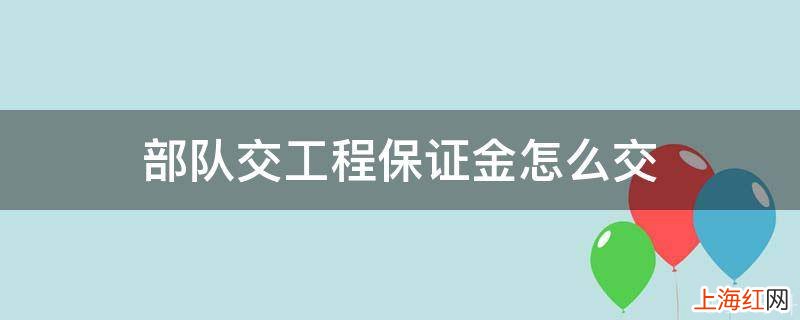 部队交工程保证金怎么交

上海红网